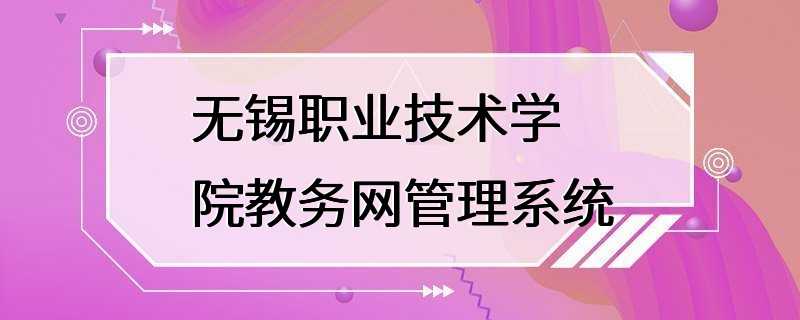 无锡职业技术学院教务网管理系统